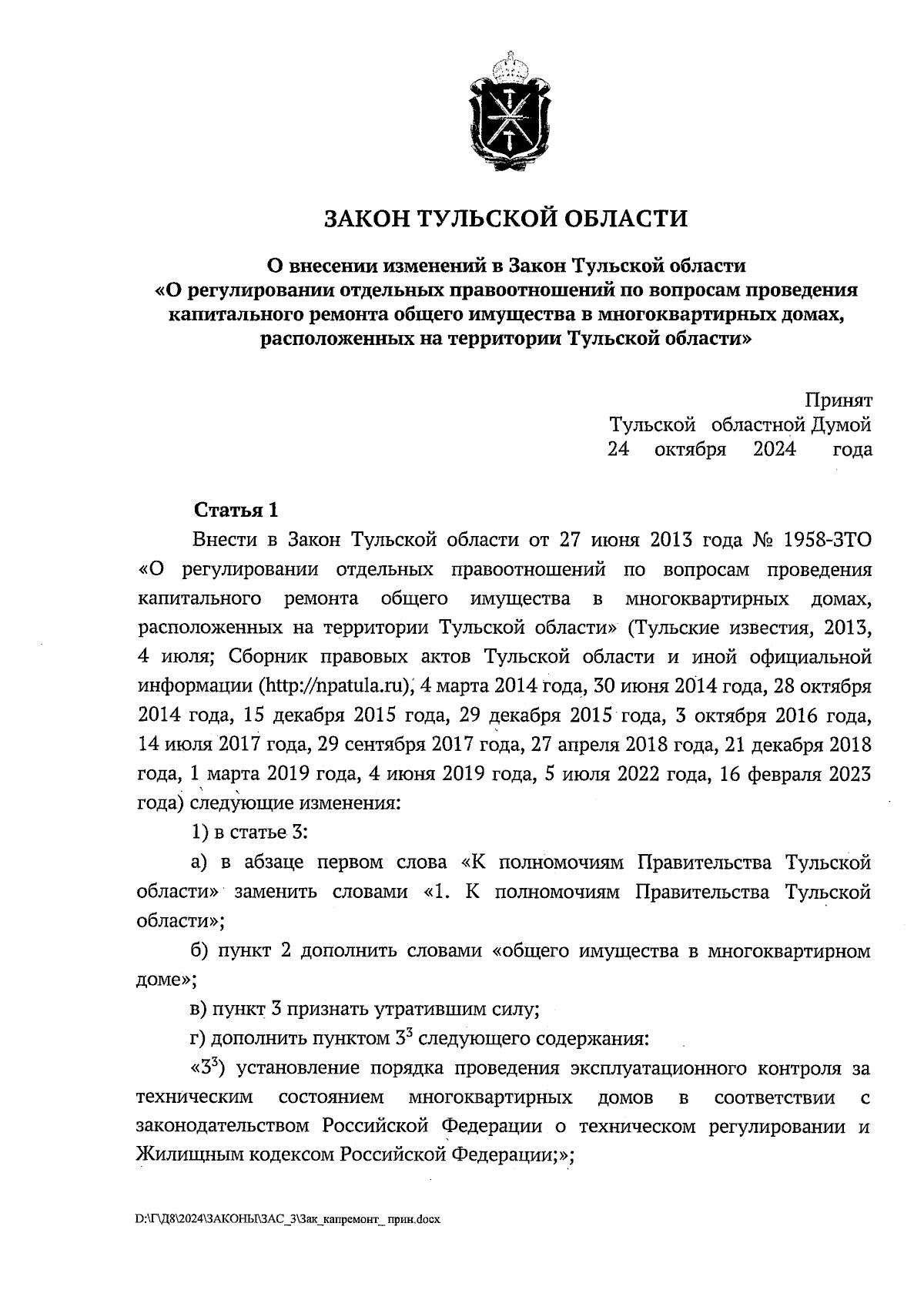 ЗАКОН ТУЛЬСКОЙ ОБЛАСТИ

О внесении изменений в Закон Тульской области «О регулировании отдельных правоотношений по вопросам проведения капитального ремонта общего имущества в многоквартирных домах, расположенных на территории Тульской области»

Принят
Тульской областной Думой
24 октября 2024 года

Статья 1

Внести в Закон Тульской области от 27 июня 2013 года № 1958-ЗТО «О регулировании отдельных правоотношений по вопросам проведения капитального ремонта общего имущества в многоквартирных домах, расположенных на территории Тульской области» (Тульские известия, 2013, 4 июля; Сборник правовых актов Тульской области и иной официальной информации (http://npatula.ru), 4 марта 2014 года, 30 июня 2014 года, 28 октября 2014 года, 15 декабря 2015 года, 29 декабря 2015 года, 3 октября 2016 года, 14 июля 2017 года, 29 сентября 2017 года, 27 апреля 2018 года, 21 декабря 2018 года, 1 марта 2019 года, 4 июня 2019 года, 5 июля 2022 года, 16 февраля 2023 года) следующие изменения:

1) в статье 3:

а) в абзаце первом слова «К полномочиям Правительства Тульской области» заменить словами «1. К полномочиям Правительства Тульской области»;

б) пункт 2 дополнить словами «общего имущества в многоквартирном доме»;

в) пункт 3 признать утратившим силу;

г) дополнить пунктом $3^3$ следующего содержания:

«$3^3$) установление порядка проведения эксплуатационного контроля за техническим состоянием многоквартирных домов в соответствии с законодательством Российской Федерации о техническом регулировании и Жилищным кодексом Российской Федерации;»;

D:\Г\Д8\2024\ЗАКОНЫ\ЗАС_3\Зак_капремонт_ прин.docx